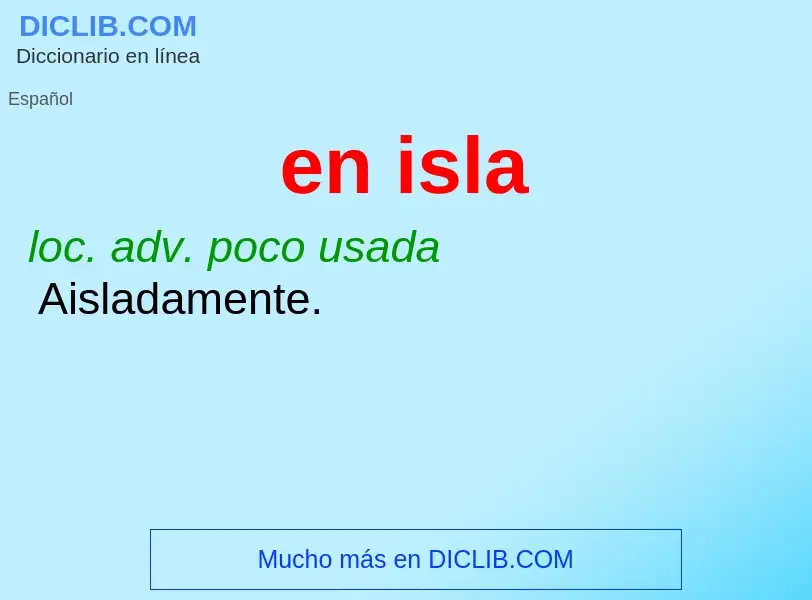 DICLIB.COM
Diccionario en línea

Español

en isla

loc. adv. poco usada
Aisladamente.

Mucho más en DICLIB.COM